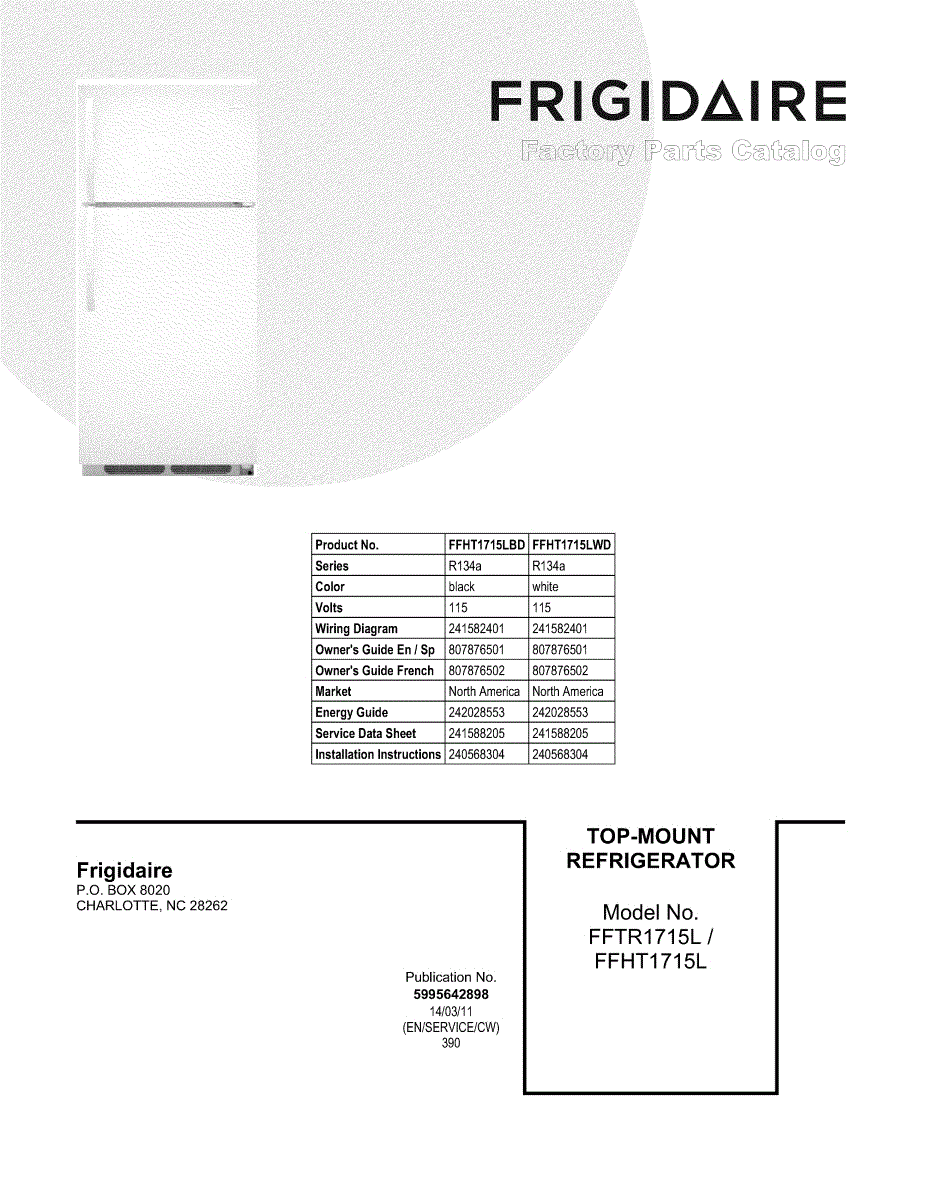 FRIGIDAIRE
Factory Parts Catalog

| Product No. | FFHT1715LBD | FFHT1715LWD |
|---|---|---|
| Series | R134a | R134a |
| Color | black | white |
| Volts | 115 | 115 |
| Wiring Diagram | 241582401 | 241582401 |
| Owner's Guide En / Sp | 807876501 | 807876501 |
| Owner's Guide French | 807876502 | 807876502 |
| Market | North America | North America |
| Energy Guide | 242028553 | 242028553 |
| Service Data Sheet | 241588205 | 241588205 |
| Installation Instructions | 240568304 | 240568304 |

Frigidaire
P.O. BOX 8020
CHARLOTTE, NC 28262

Publication No.
5995642898
14/03/11
(EN/SERVICE/CW)
390

TOP-MOUNT
REFRIGERATOR

Model No.
FFTR1715L /
FFHT1715L